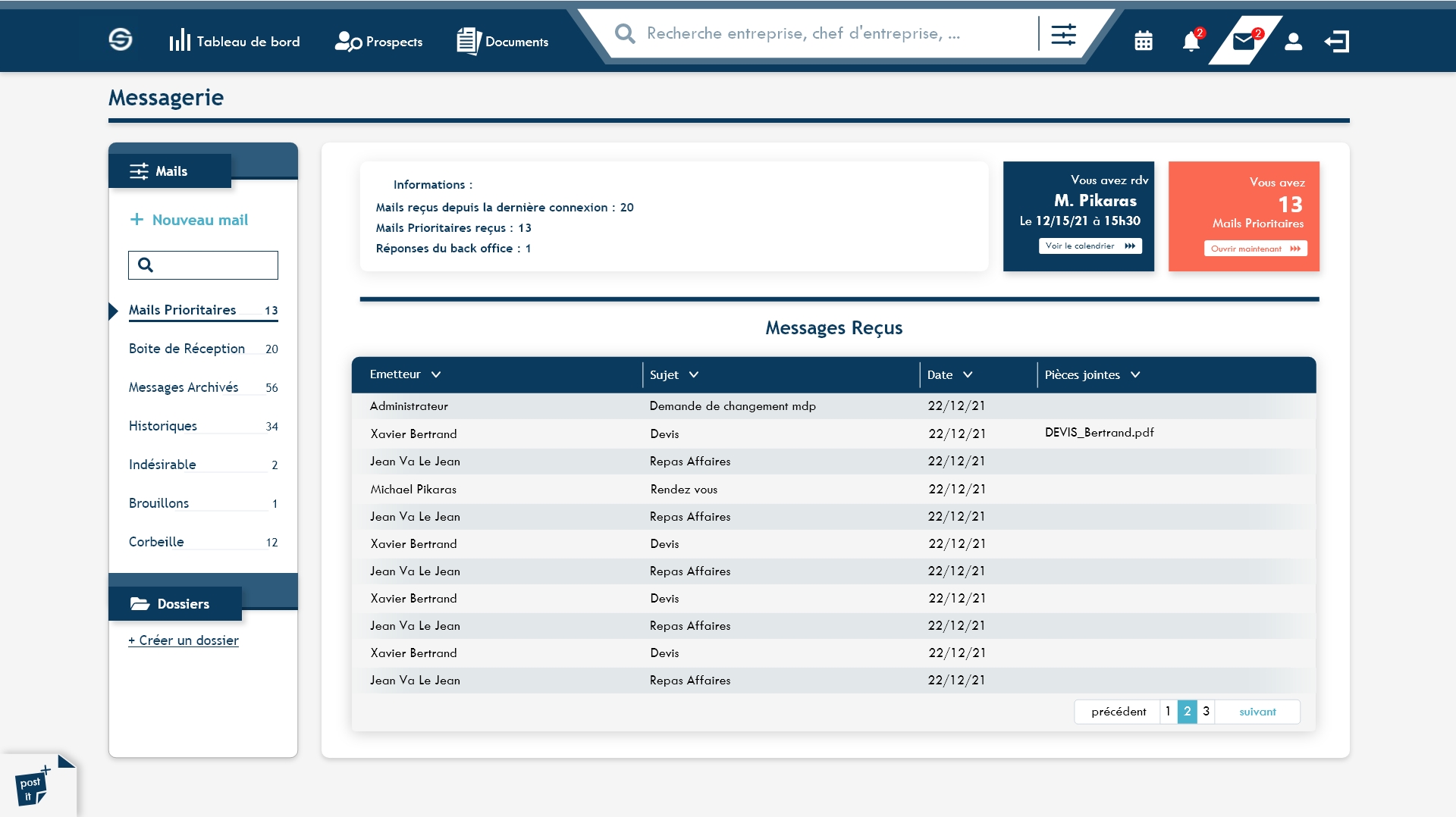 Tableau de bord Prospects Documents Recherche entreprise, chef d'entreprise, ... 2 2

Messagerie

Mails

+ Nouveau mail

Mails Prioritaires 13
Boite de Réception 20
Messages Archivés 56
Historiques 34
Indésirable 2
Brouillons 1
Corbeille 12

Dossiers

+ Créer un dossier

Informations :
Mails reçus depuis la dernière connexion : 20
Mails Prioritaires reçus : 13
Réponses du back office : 1

Vous avez rdv
M. Pikaras
Le 12/15/21 à 15h30
Voir le calendrier

Vous avez
13
Mails Prioritaires
Ouvrir maintenant

Messages Reçus

| Emetteur | Sujet | Date | Pièces jointes |
|---|---|---|---|
| Administrateur | Demande de changement mdp | 22/12/21 | |
| Xavier Bertrand | Devis | 22/12/21 | DEVIS_Bertrand.pdf |
| Jean Va Le Jean | Repas Affaires | 22/12/21 | |
| Michael Pikaras | Rendez vous | 22/12/21 | |
| Jean Va Le Jean | Repas Affaires | 22/12/21 | |
| Xavier Bertrand | Devis | 22/12/21 | |
| Jean Va Le Jean | Repas Affaires | 22/12/21 | |
| Xavier Bertrand | Devis | 22/12/21 | |
| Jean Va Le Jean | Repas Affaires | 22/12/21 | |
| Xavier Bertrand | Devis | 22/12/21 | |
| Jean Va Le Jean | Repas Affaires | 22/12/21 | |

précédent 1 2 3 suivant

post it